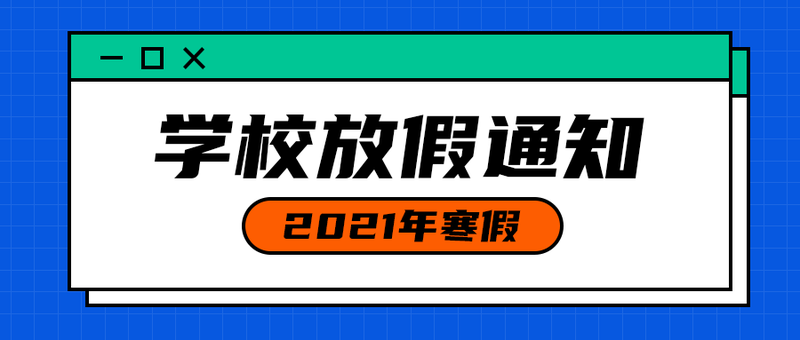 学校放假通知

2021年寒假